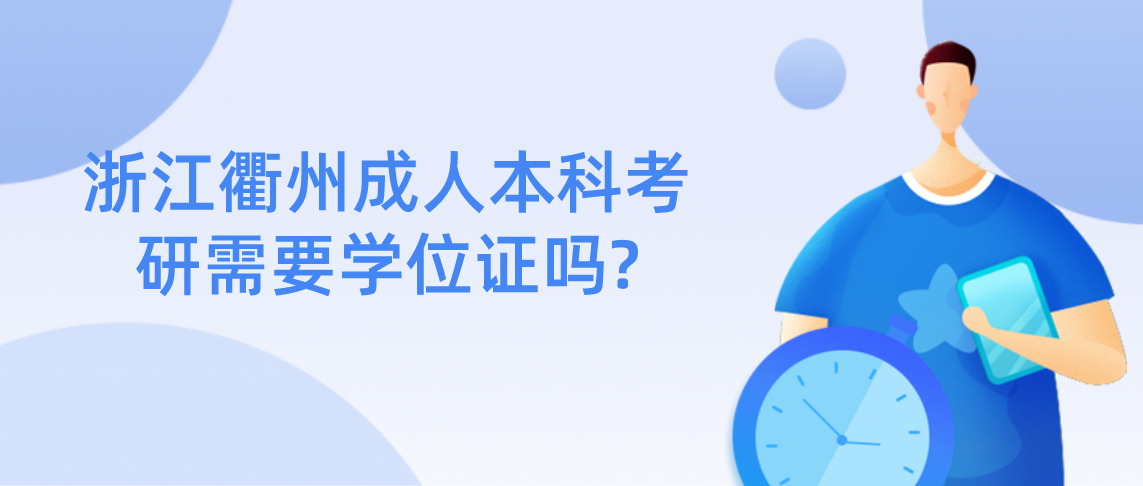 浙江衢州成人本科考研需要学位证吗?